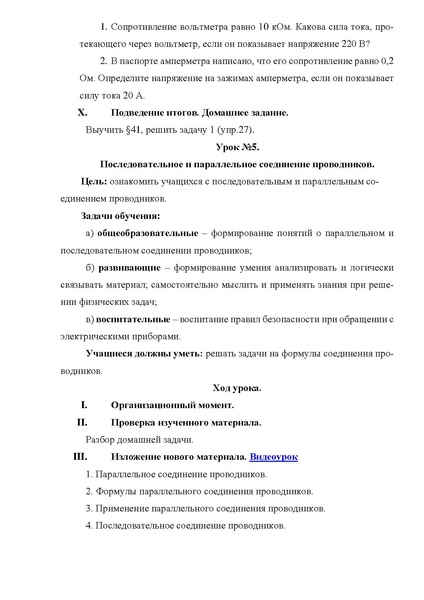 1. Сопротивление вольтметра равно 10 кОм. Какова сила тока, протекающего через вольтметр, если он показывает напряжение 220 В?

2. В паспорте амперметра написано, что его сопротивление равно 0,2 Ом. Определите напряжение на зажимах амперметра, если он показывает силу тока 20 А.

X. Подведение итогов. Домашнее задание.

Выучить §41, решить задачу 1 (упр.27).

Урок №5.

Последовательное и параллельное соединение проводников.

Цель: ознакомить учащихся с последовательным и параллельным соединением проводников.

Задачи обучения:

а) общеобразовательные – формирование понятий о параллельном и последовательном соединении проводников;

б) развивающие – формирование умения анализировать и логически связывать материал; самостоятельно мыслить и применять знания при решении физических задач;

в) воспитательные – воспитание правил безопасности при обращении с электрическими приборами.

Учащиеся должны уметь: решать задачи на формулы соединения проводников.

Ход урока.

I. Организационный момент.

II. Проверка изученного материала.

Разбор домашней задачи.

III. Изложение нового материала. Видеоурок

1. Параллельное соединение проводников.

2. Формулы параллельного соединения проводников.

3. Применение параллельного соединения проводников.

4. Последовательное соединение проводников.